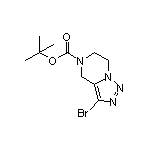 O
O
N
N
N
N
Br